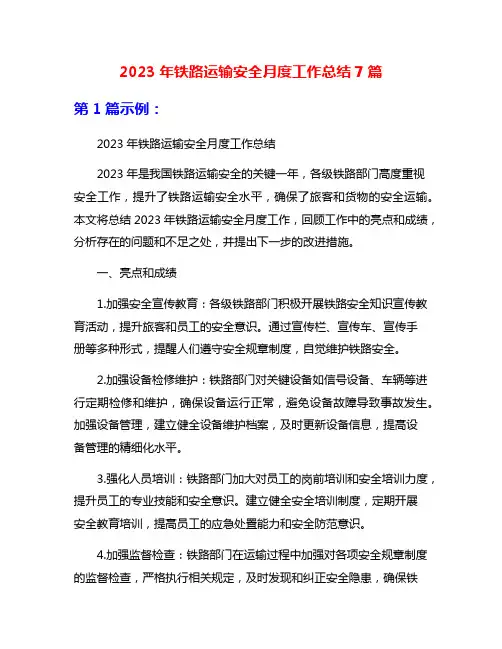 2023 年铁路运输安全月度工作总结 7 篇

第 1 篇示例：

2023 年铁路运输安全月度工作总结

2023 年是我国铁路运输安全的关键一年，各级铁路部门高度重视安全工作，提升了铁路运输安全水平，确保了旅客和货物的安全运输。本文将总结 2023 年铁路运输安全月度工作，回顾工作中的亮点和成绩，分析存在的问题和不足之处，并提出下一步的改进措施。

一、亮点和成绩

1.加强安全宣传教育：各级铁路部门积极开展铁路安全知识宣传教育活动，提升旅客和员工的安全意识。通过宣传栏、宣传车、宣传手册等多种形式，提醒人们遵守安全规章制度，自觉维护铁路安全。

2.加强设备检修维护：铁路部门对关键设备如信号设备、车辆等进行定期检修和维护，确保设备运行正常，避免设备故障导致事故发生。加强设备管理，建立健全设备维护档案，及时更新设备信息，提高设备管理的精细化水平。

3.强化人员培训：铁路部门加大对员工的岗前培训和安全培训力度，提升员工的专业技能和安全意识。建立健全安全培训制度，定期开展安全教育培训，提高员工的应急处置能力和安全防范意识。

4.加强监督检查：铁路部门在运输过程中加强对各项安全规章制度的监督检查，严格执行相关规定，及时发现和纠正安全隐患，确保铁